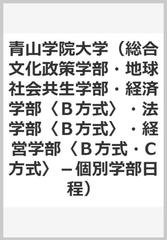 青山学院大学（総合文化政策学部・地球社会共生学部・経済学部〈B方式〉・法学部〈B方式〉・経営学部〈B方式・C方式〉－個別学部日程）